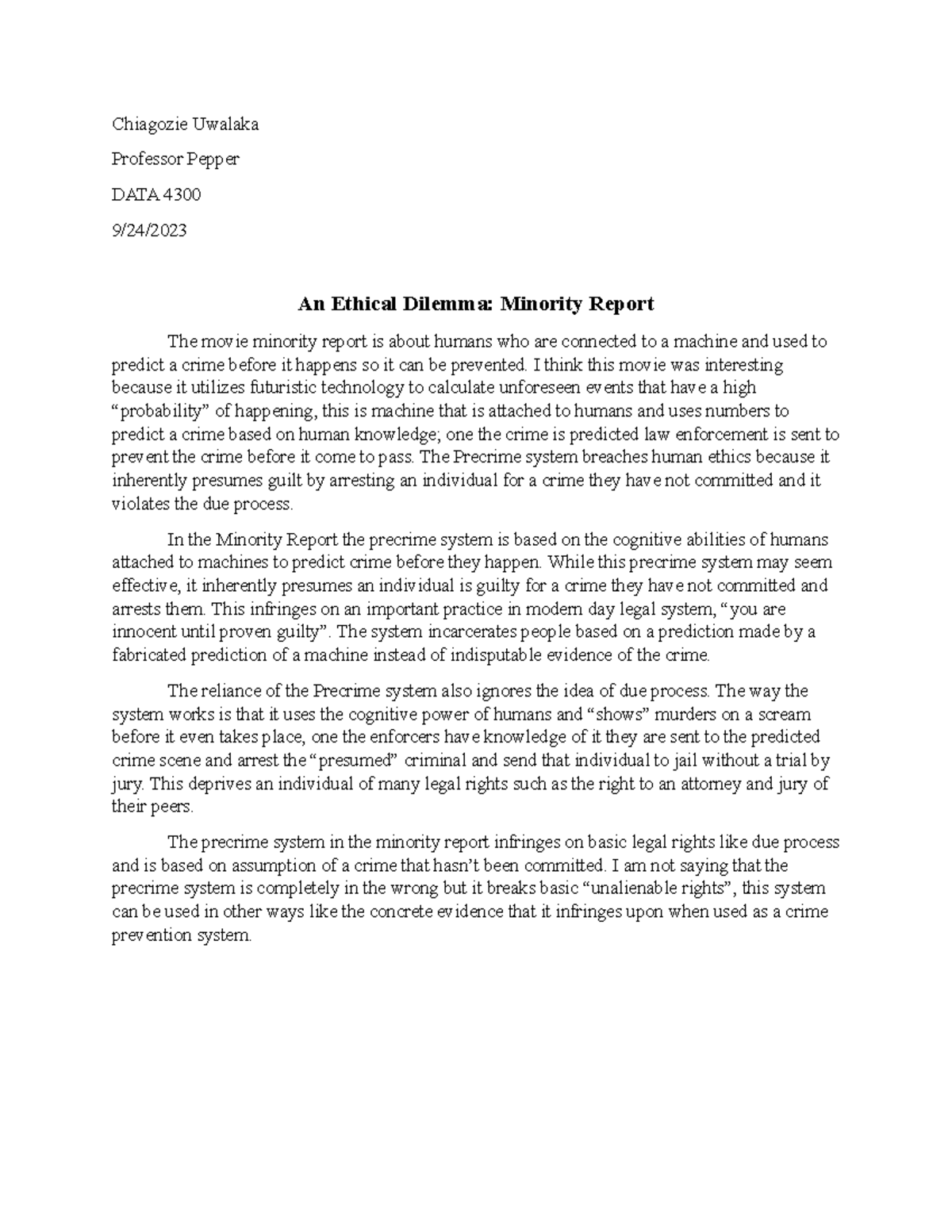 Chiagozie Uwalaka

Professor Pepper

DATA 4300

9/24/2023

An Ethical Dilemma: Minority Report

The movie minority report is about humans who are connected to a machine and used to predict a crime before it happens so it can be prevented. I think this movie was interesting because it utilizes futuristic technology to calculate unforeseen events that have a high “probability” of happening, this is machine that is attached to humans and uses numbers to predict a crime based on human knowledge; one the crime is predicted law enforcement is sent to prevent the crime before it come to pass. The Precrime system breaches human ethics because it inherently presumes guilt by arresting an individual for a crime they have not committed and it violates the due process.

In the Minority Report the precrime system is based on the cognitive abilities of humans attached to machines to predict crime before they happen. While this precrime system may seem effective, it inherently presumes an individual is guilty for a crime they have not committed and arrests them. This infringes on an important practice in modern day legal system, “you are innocent until proven guilty”. The system incarcerates people based on a prediction made by a fabricated prediction of a machine instead of indisputable evidence of the crime.

The reliance of the Precrime system also ignores the idea of due process. The way the system works is that it uses the cognitive power of humans and “shows” murders on a scream before it even takes place, one the enforcers have knowledge of it they are sent to the predicted crime scene and arrest the “presumed” criminal and send that individual to jail without a trial by jury. This deprives an individual of many legal rights such as the right to an attorney and jury of their peers.

The precrime system in the minority report infringes on basic legal rights like due process and is based on assumption of a crime that hasn’t been committed. I am not saying that the precrime system is completely in the wrong but it breaks basic “unalienable rights”, this system can be used in other ways like the concrete evidence that it infringes upon when used as a crime prevention system.